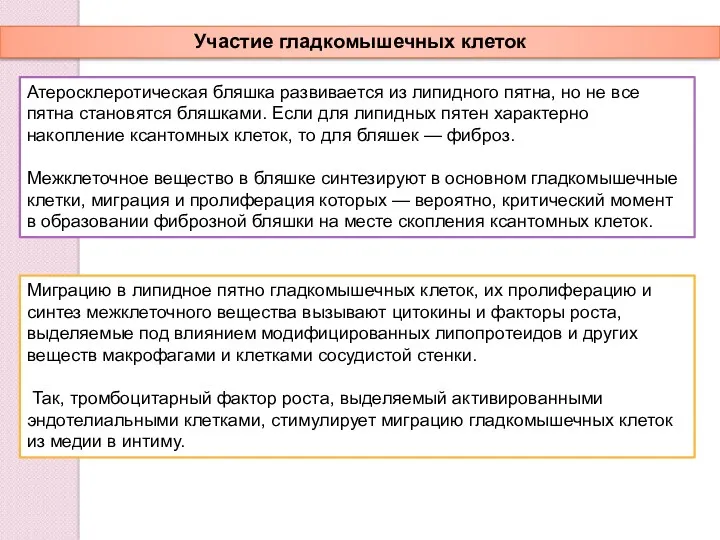 Участие гладкомышечных клеток

Атеросклеротическая бляшка развивается из липидного пятна, но не все пятна становятся бляшками. Если для липидных пятен характерно накопление ксантомных клеток, то для бляшек — фиброз.

Межклеточное вещество в бляшке синтезируют в основном гладкомышечные клетки, миграция и пролиферация которых — вероятно, критический момент в образовании фиброзной бляшки на месте скопления ксантомных клеток.

Миграцию в липидное пятно гладкомышечных клеток, их пролиферацию и синтез межклеточного вещества вызывают цитокины и факторы роста, выделяемые под влиянием модифицированных липопротеидов и других веществ макрофагами и клетками сосудистой стенки.

Так, тромбоцитарный фактор роста, выделяемый активированными эндотелиальными клетками, стимулирует миграцию гладкомышечных клеток из медии в интиму.